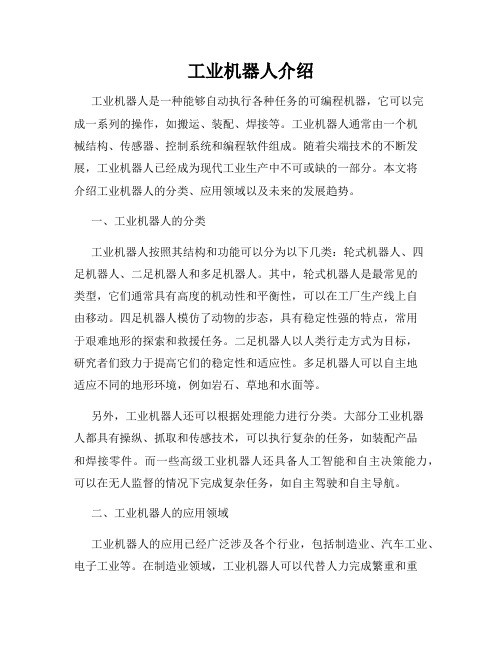 工业机器人介绍

工业机器人是一种能够自动执行各种任务的可编程机器，它可以完成一系列的操作，如搬运、装配、焊接等。工业机器人通常由一个机械结构、传感器、控制系统和编程软件组成。随着尖端技术的不断发展，工业机器人已经成为现代工业生产中不可或缺的一部分。本文将介绍工业机器人的分类、应用领域以及未来的发展趋势。

一、工业机器人的分类

工业机器人按照其结构和功能可以分为以下几类：轮式机器人、四足机器人、二足机器人和多足机器人。其中，轮式机器人是最常见的类型，它们通常具有高度的机动性和平衡性，可以在工厂生产线上自由移动。四足机器人模仿了动物的步态，具有稳定性强的特点，常用于艰难地形的探索和救援任务。二足机器人以人类行走方式为目标，研究者们致力于提高它们的稳定性和适应性。多足机器人可以自主地适应不同的地形环境，例如岩石、草地和水面等。

另外，工业机器人还可以根据处理能力进行分类。大部分工业机器人都具有操纵、抓取和传感技术，可以执行复杂的任务，如装配产品和焊接零件。而一些高级工业机器人还具备人工智能和自主决策能力，可以在无人监督的情况下完成复杂任务，如自主驾驶和自主导航。

二、工业机器人的应用领域

工业机器人的应用已经广泛涉及各个行业，包括制造业、汽车工业、电子工业等。在制造业领域，工业机器人可以代替人力完成繁重和重